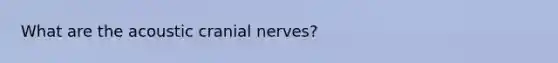 What are the acoustic cranial nerves?